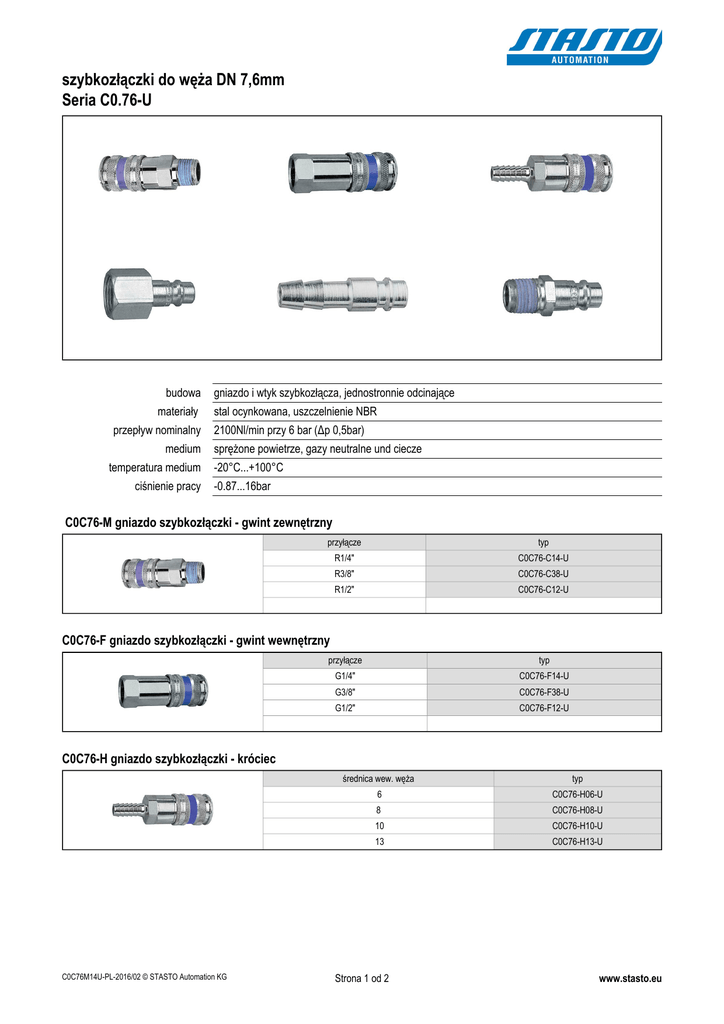 STASTO
AUTOMATION

szybkozłączki do węża DN 7,6mm
Seria C0.76-U

| | |
|---|---|
| budowa | gniazdo i wtyk szybkozłącza, jednostronnie odcinające |
| materiały | stal ocynkowana, uszczelnienie NBR |
| przepływ nominalny | 2100Nl/min przy 6 bar (Δp 0,5bar) |
| medium | sprężone powietrze, gazy neutralne und ciecze |
| temperatura medium | -20°C...+100°C |
| ciśnienie pracy | -0.87...16bar |

C0C76-M gniazdo szybkozłączki - gwint zewnętrzny

| przyłącze | typ |
|---|---|
| R1/4" | C0C76-C14-U |
| R3/8" | C0C76-C38-U |
| R1/2" | C0C76-C12-U |
| | |

C0C76-F gniazdo szybkozłączki - gwint wewnętrzny

| przyłącze | typ |
|---|---|
| G1/4" | C0C76-F14-U |
| G3/8" | C0C76-F38-U |
| G1/2" | C0C76-F12-U |
| | |

C0C76-H gniazdo szybkozłączki - króciec

| średnica wew. węża | typ |
|---|---|
| 6 | C0C76-H06-U |
| 8 | C0C76-H08-U |
| 10 | C0C76-H10-U |
| 13 | C0C76-H13-U |

C0C76M14U-PL-2016/02 © STASTO Automation KG
Strona 1 od 2
www.stasto.eu